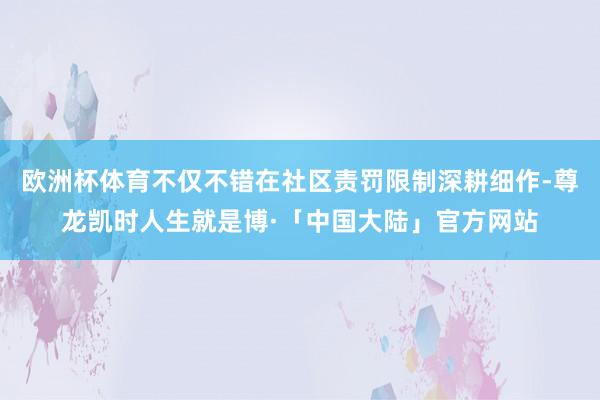 欧洲杯体育不仅不错在社区责罚限制深耕细作-尊龙凯时人生就是博·「中国大陆」官方网站